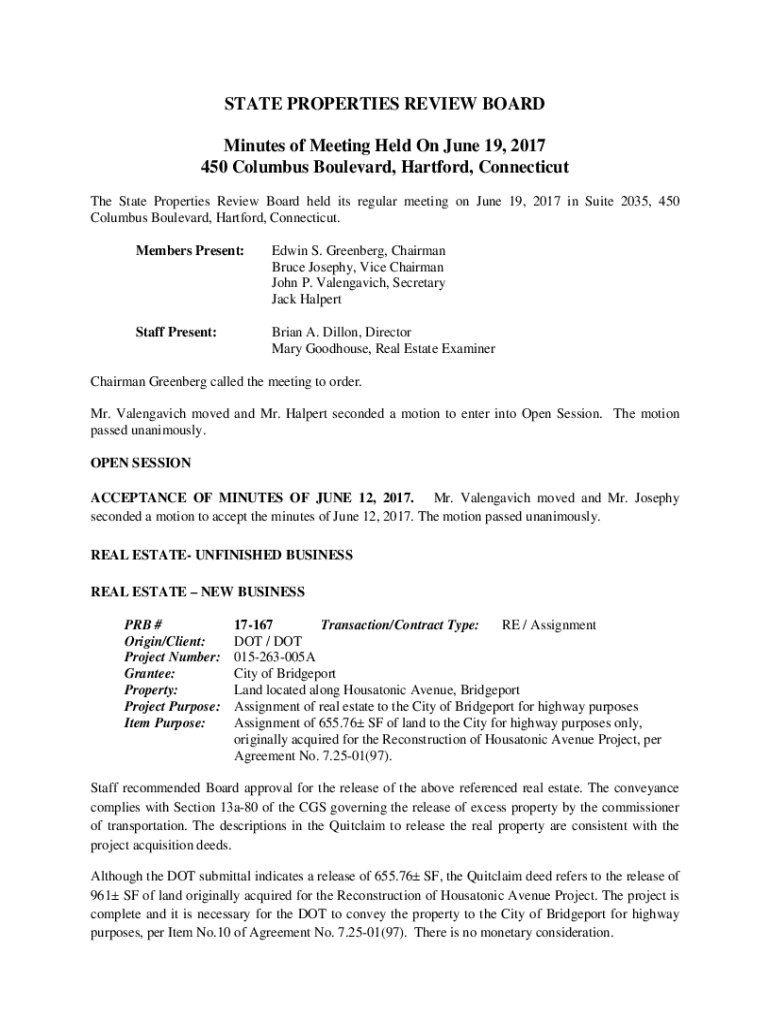 STATE PROPERTIES REVIEW BOARD

Minutes of Meeting Held On June 19, 2017
450 Columbus Boulevard, Hartford, Connecticut

The State Properties Review Board held its regular meeting on June 19, 2017 in Suite 2035, 450 Columbus Boulevard, Hartford, Connecticut.

Members Present: Edwin S. Greenberg, Chairman
Bruce Josephy, Vice Chairman
John P. Valengavich, Secretary
Jack Halpert

Staff Present: Brian A. Dillon, Director
Mary Goodhouse, Real Estate Examiner

Chairman Greenberg called the meeting to order.

Mr. Valengavich moved and Mr. Halpert seconded a motion to enter into Open Session. The motion passed unanimously.

OPEN SESSION

ACCEPTANCE OF MINUTES OF JUNE 12, 2017. Mr. Valengavich moved and Mr. Josephy seconded a motion to accept the minutes of June 12, 2017. The motion passed unanimously.

REAL ESTATE- UNFINISHED BUSINESS

REAL ESTATE – NEW BUSINESS

PRB # 17-167 Transaction/Contract Type: RE / Assignment
Origin/Client: DOT / DOT
Project Number: 015-263-005A
Grantee: City of Bridgeport
Property: Land located along Housatonic Avenue, Bridgeport
Project Purpose: Assignment of real estate to the City of Bridgeport for highway purposes
Item Purpose: Assignment of 655.76± SF of land to the City for highway purposes only, originally acquired for the Reconstruction of Housatonic Avenue Project, per Agreement No. 7.25-01(97).

Staff recommended Board approval for the release of the above referenced real estate. The conveyance complies with Section 13a-80 of the CGS governing the release of excess property by the commissioner of transportation. The descriptions in the Quitclaim to release the real property are consistent with the project acquisition deeds.

Although the DOT submittal indicates a release of 655.76± SF, the Quitclaim deed refers to the release of 961± SF of land originally acquired for the Reconstruction of Housatonic Avenue Project. The project is complete and it is necessary for the DOT to convey the property to the City of Bridgeport for highway purposes, per Item No.10 of Agreement No. 7.25-01(97). There is no monetary consideration.